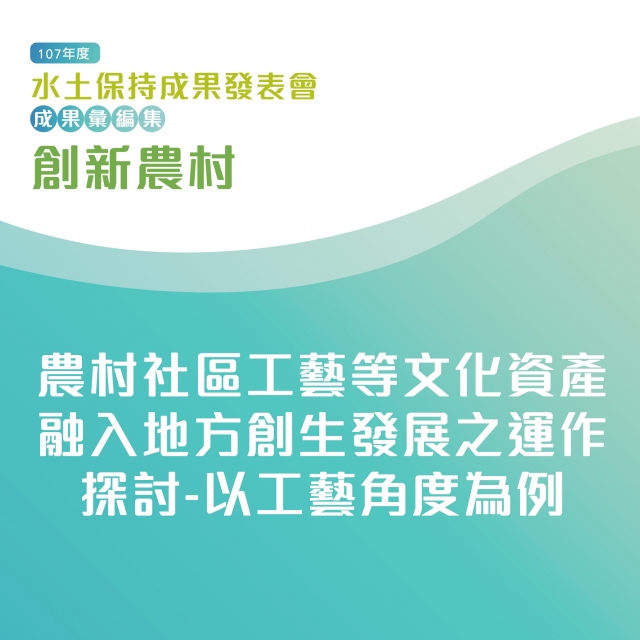 107年度
水土保持成果發表會
成果彙編集
創新農村

農村社區工藝等文化資產融入地方創生發展之運作探討-以工藝角度為例